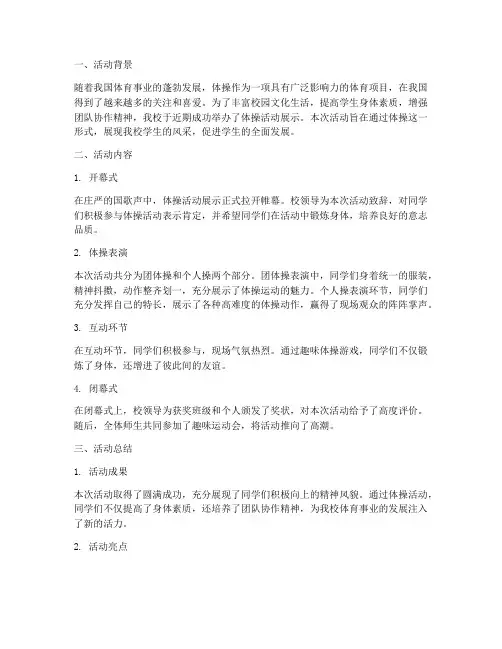 一、活动背景

随着我国体育事业的蓬勃发展，体操作为一项具有广泛影响力的体育项目，在我国得到了越来越多的关注和喜爱。为了丰富校园文化生活，提高学生身体素质，增强团队协作精神，我校于近期成功举办了体操活动展示。本次活动旨在通过体操这一形式，展现我校学生的风采，促进学生的全面发展。

二、活动内容

1. 开幕式

在庄严的国歌声中，体操活动展示正式拉开帷幕。校领导为本次活动致辞，对同学们积极参与体操活动表示肯定，并希望同学们在活动中锻炼身体，培养良好的意志品质。

2. 体操表演

本次活动共分为团体操和个人操两个部分。团体操表演中，同学们身着统一的服装，精神抖擞，动作整齐划一，充分展示了体操运动的魅力。个人操表演环节，同学们充分发挥自己的特长，展示了各种高难度的体操动作，赢得了现场观众的阵阵掌声。

3. 互动环节

在互动环节，同学们积极参与，现场气氛热烈。通过趣味体操游戏，同学们不仅锻炼了身体，还增进了彼此间的友谊。

4. 闭幕式

在闭幕式上，校领导为获奖班级和个人颁发了奖状，对本次活动给予了高度评价。随后，全体师生共同参加了趣味运动会，将活动推向了高潮。

三、活动总结

1. 活动成果

本次活动取得了圆满成功，充分展现了同学们积极向上的精神风貌。通过体操活动，同学们不仅提高了身体素质，还培养了团队协作精神，为我校体育事业的发展注入了新的活力。

2. 活动亮点